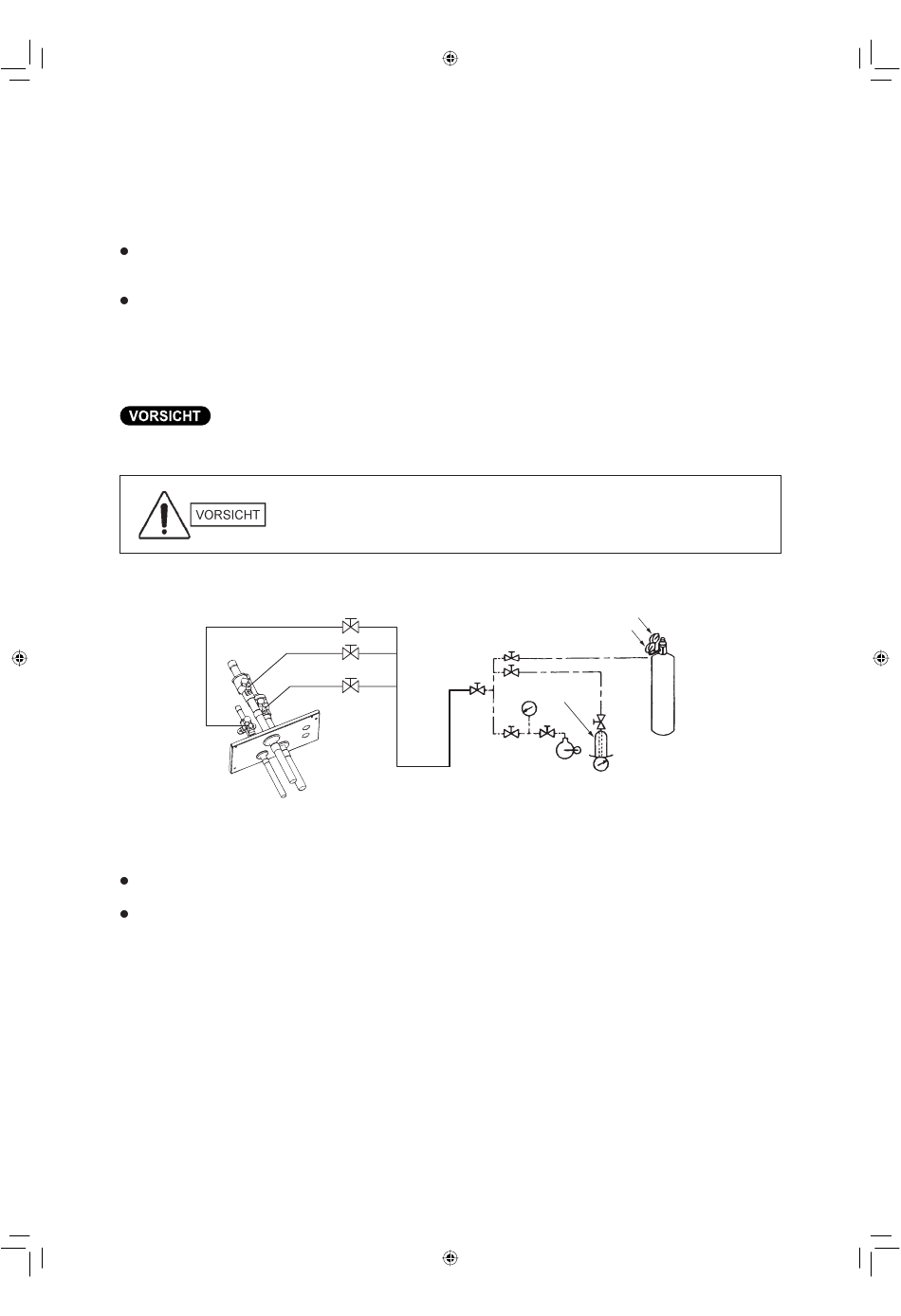 VORSICHT

VORSICHT